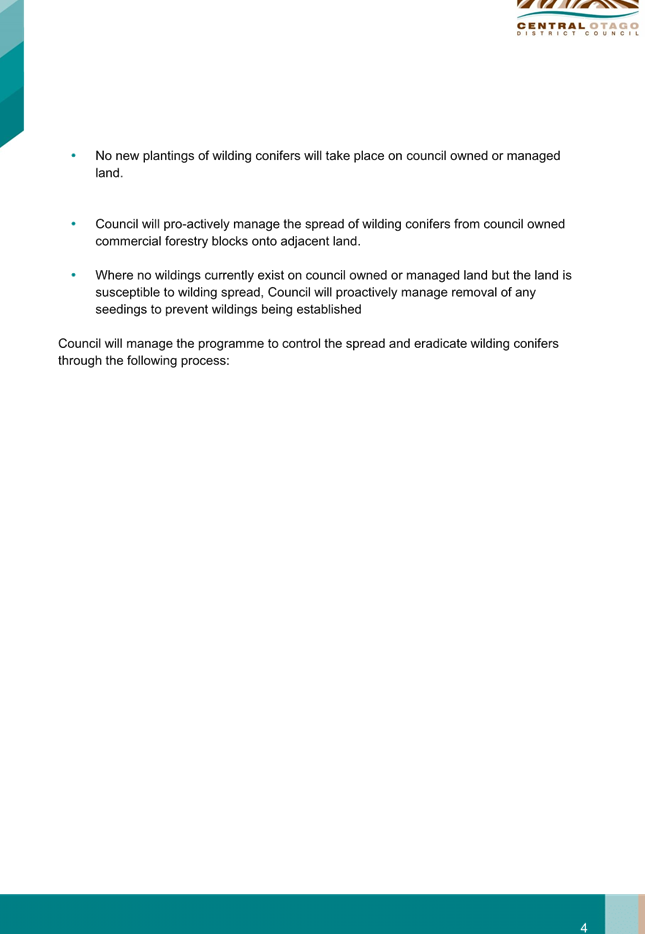 CENTRAL OTAGO
DISTRICT COUNCIL

• No new plantings of wilding conifers will take place on council owned or managed land.

• Council will pro-actively manage the spread of wilding conifers from council owned commercial forestry blocks onto adjacent land.

• Where no wildings currently exist on council owned or managed land but the land is susceptible to wilding spread, Council will proactively manage removal of any seedings to prevent wildings being established

Council will manage the programme to control the spread and eradicate wilding conifers through the following process:

4